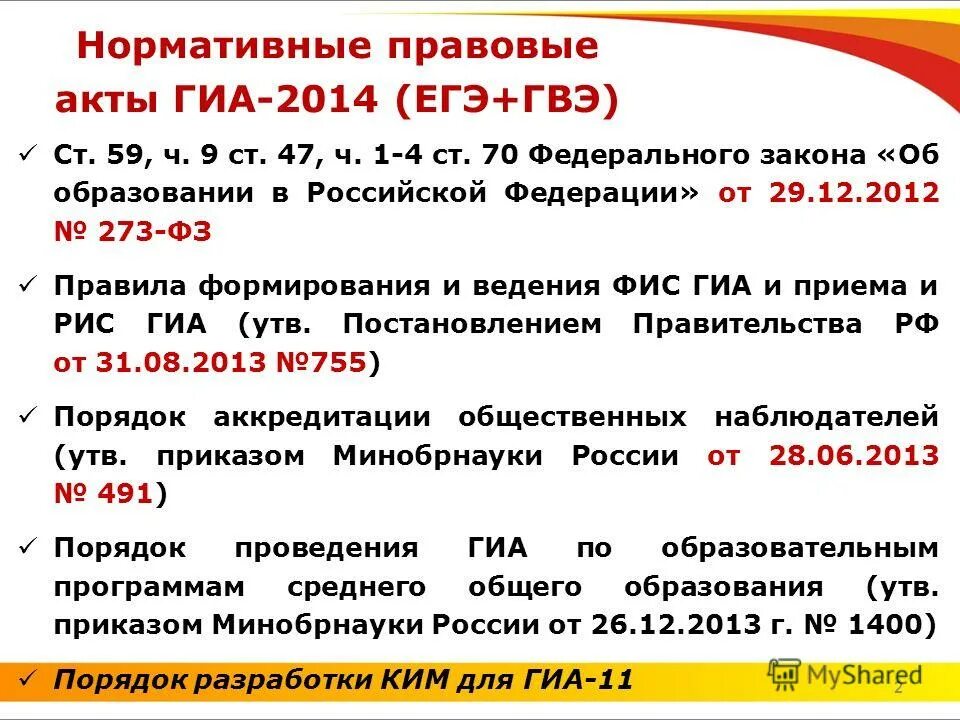 Нормативные правовые акты ГИА-2014 (ЕГЭ+ГВЭ)

✓ Ст. 59, ч. 9 ст. 47, ч. 1-4 ст. 70 Федерального закона «Об образовании в Российской Федерации» от 29.12.2012 № 273-ФЗ

✓ Правила формирования и ведения ФИС ГИА и приема и РИС ГИА (утв. Постановлением Правительства РФ от 31.08.2013 №755)

✓ Порядок аккредитации общественных наблюдателей (утв. приказом Минобрнауки России от 28.06.2013 № 491)

✓ Порядок проведения ГИА по образовательным программам среднего общего образования (утв. приказом Минобрнауки России от 26.12.2013 г. № 1400)

✓ Порядок разработки КИМ для ГИА-11

MyShared

2